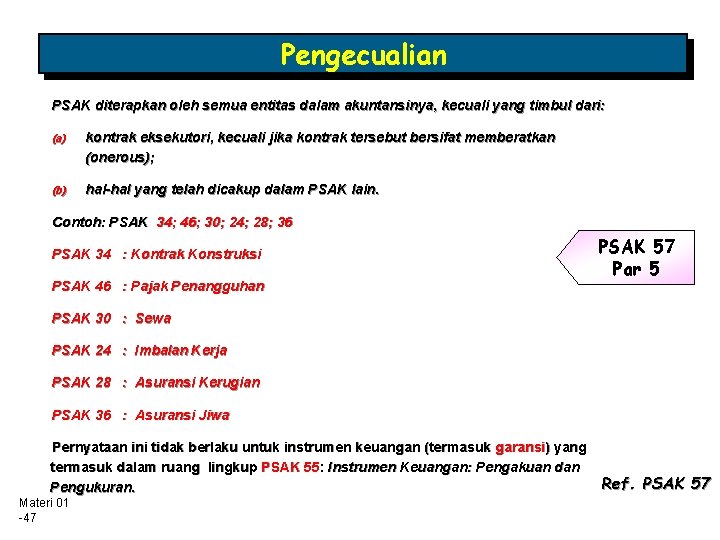 Pengecualian

PSAK diterapkan oleh semua entitas dalam akuntansinya, kecuali yang timbul dari:

(a) kontrak eksekutori, kecuali jika kontrak tersebut bersifat memberatkan (onerous);

(b) hal-hal yang telah dicakup dalam PSAK lain.

Contoh: PSAK 34; 46; 30; 24; 28; 36

PSAK 34 : Kontrak Konstruksi

PSAK 46 : Pajak Penangguhan

PSAK 30 : Sewa

PSAK 24 : Imbalan Kerja

PSAK 28 : Asuransi Kerugian

PSAK 36 : Asuransi Jiwa

PSAK 57
Par 5

Pernyataan ini tidak berlaku untuk instrumen keuangan (termasuk garansi) yang termasuk dalam ruang lingkup PSAK 55: Instrumen Keuangan: Pengakuan dan Pengukuran.

Ref. PSAK 57

Materi 01
-47